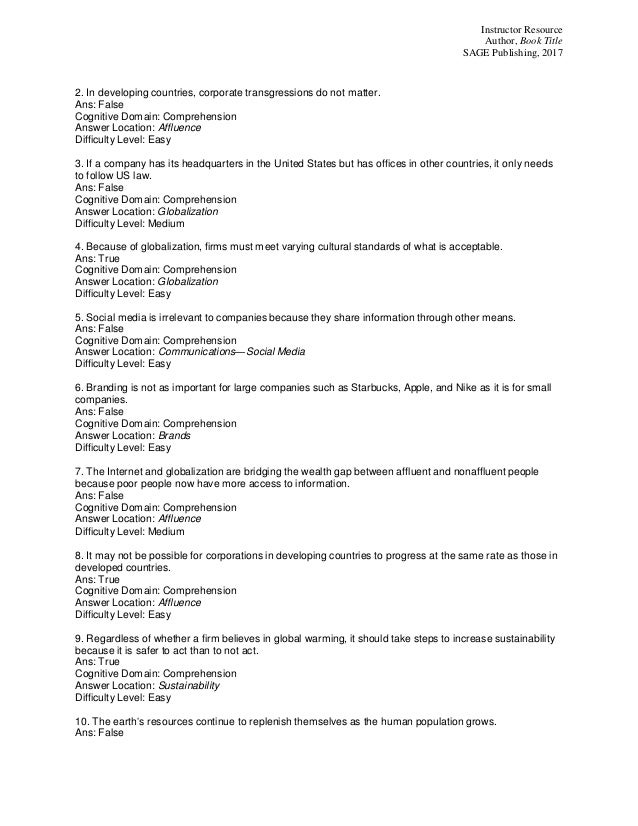 Instructor Resource
Author, Book Title
SAGE Publishing, 2017

2. In developing countries, corporate transgressions do not matter.
Ans: False
Cognitive Domain: Comprehension
Answer Location: Affluence
Difficulty Level: Easy

3. If a company has its headquarters in the United States but has offices in other countries, it only needs to follow US law.
Ans: False
Cognitive Domain: Comprehension
Answer Location: Globalization
Difficulty Level: Medium

4. Because of globalization, firms must meet varying cultural standards of what is acceptable.
Ans: True
Cognitive Domain: Comprehension
Answer Location: Globalization
Difficulty Level: Easy

5. Social media is irrelevant to companies because they share information through other means.
Ans: False
Cognitive Domain: Comprehension
Answer Location: Communications—Social Media
Difficulty Level: Easy

6. Branding is not as important for large companies such as Starbucks, Apple, and Nike as it is for small companies.
Ans: False
Cognitive Domain: Comprehension
Answer Location: Brands
Difficulty Level: Easy

7. The Internet and globalization are bridging the wealth gap between affluent and nonaffluent people because poor people now have more access to information.
Ans: False
Cognitive Domain: Comprehension
Answer Location: Affluence
Difficulty Level: Medium

8. It may not be possible for corporations in developing countries to progress at the same rate as those in developed countries.
Ans: True
Cognitive Domain: Comprehension
Answer Location: Affluence
Difficulty Level: Easy

9. Regardless of whether a firm believes in global warming, it should take steps to increase sustainability because it is safer to act than to not act.
Ans: True
Cognitive Domain: Comprehension
Answer Location: Sustainability
Difficulty Level: Easy

10. The earth's resources continue to replenish themselves as the human population grows.
Ans: False